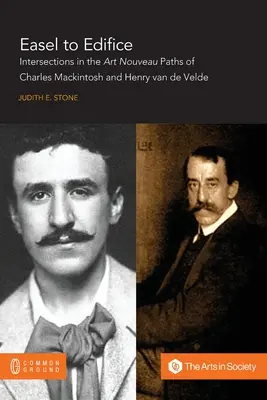 Easel to Edifice

Intersections in the Art Nouveau Paths of Charles Mackintosh and Henry van de Velde

JUDITH E. STONE

COMMON GROUND

The Arts in Society